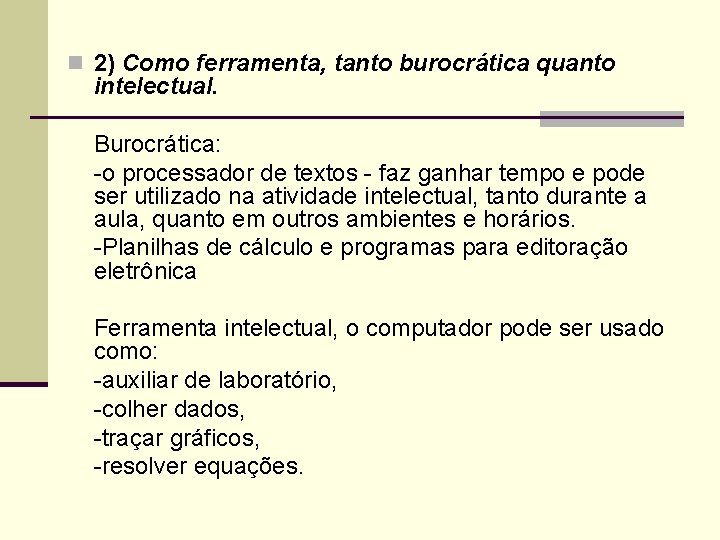 2) Como ferramenta, tanto burocrática quanto intelectual.

Burocrática:

-o processador de textos - faz ganhar tempo e pode ser utilizado na atividade intelectual, tanto durante a aula, quanto em outros ambientes e horários.

-Planilhas de cálculo e programas para editoração eletrônica

Ferramenta intelectual, o computador pode ser usado como:

-auxiliar de laboratório,

-colher dados,

-traçar gráficos,

-resolver equações.